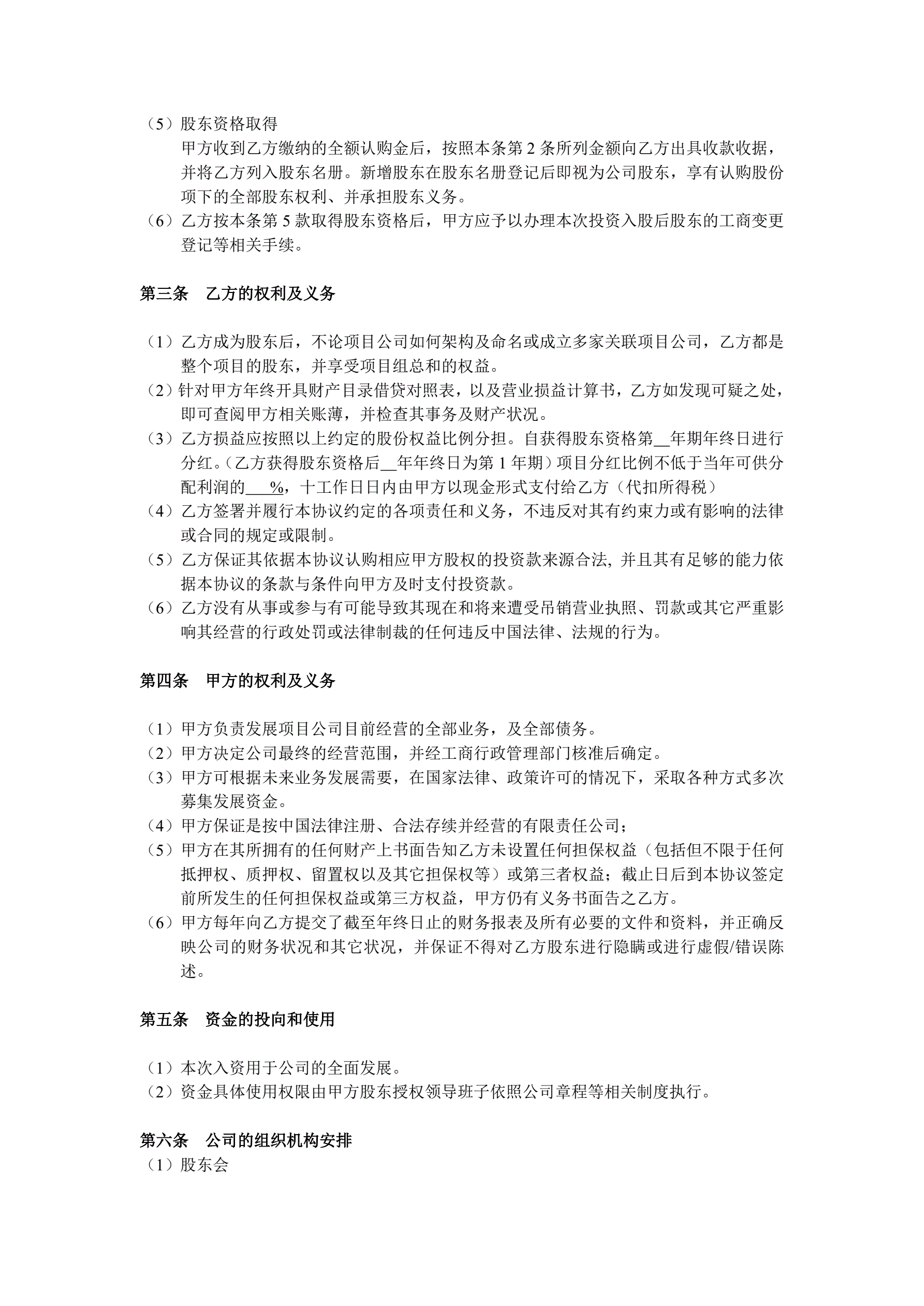 （5）股东资格取得
甲方收到乙方缴纳的全额认购金后，按照本条第 2 条所列金额向乙方出具收款收据，并将乙方列入股东名册。新增股东在股东名册登记后即视为公司股东，享有认购股份项下的全部股东权利、并承担股东义务。
（6）乙方按本条第 5 款取得股东资格后，甲方应予以办理本次投资入股后股东的工商变更登记等相关手续。

第三条　乙方的权利及义务

（1）乙方成为股东后，不论项目公司如何架构及命名或成立多家关联项目公司，乙方都是整个项目的股东，并享受项目组总和的权益。
（2）针对甲方年终开具财产目录借贷对照表，以及营业损益计算书，乙方如发现可疑之处，即可查阅甲方相关账薄，并检查其事务及财产状况。
（3）乙方损益应按照以上约定的股份权益比例分担。自获得股东资格第__年期年终日进行分红。（乙方获得股东资格后__年年终日为第 1 年期）项目分红比例不低于当年可供分配利润的___%，十工作日日内由甲方以现金形式支付给乙方（代扣所得税）
（4）乙方签署并履行本协议约定的各项责任和义务，不违反对其有约束力或有影响的法律或合同的规定或限制。
（5）乙方保证其依据本协议认购相应甲方股权的投资款来源合法, 并且其有足够的能力依据本协议的条款与条件向甲方及时支付投资款。
（6）乙方没有从事或参与有可能导致其现在和将来遭受吊销营业执照、罚款或其它严重影响其经营的行政处罚或法律制裁的任何违反中国法律、法规的行为。

第四条　甲方的权利及义务

（1）甲方负责发展项目公司目前经营的全部业务，及全部债务。
（2）甲方决定公司最终的经营范围，并经工商行政管理部门核准后确定。
（3）甲方可根据未来业务发展需要，在国家法律、政策许可的情况下，采取各种方式多次募集发展资金。
（4）甲方保证是按中国法律注册、合法存续并经营的有限责任公司；
（5）甲方在其所拥有的任何财产上书面告知乙方未设置任何担保权益（包括但不限于任何抵押权、质押权、留置权以及其它担保权等）或第三者权益；截止日后到本协议签定前所发生的任何担保权益或第三方权益，甲方仍有义务书面告之乙方。
（6）甲方每年向乙方提交了截至年终日止的财务报表及所有必要的文件和资料，并正确反映公司的财务状况和其它状况，并保证不得对乙方股东进行隐瞒或进行虚假/错误陈述。

第五条　资金的投向和使用

（1）本次入资用于公司的全面发展。
（2）资金具体使用权限由甲方股东授权领导班子依照公司章程等相关制度执行。

第六条　公司的组织机构安排
（1）股东会